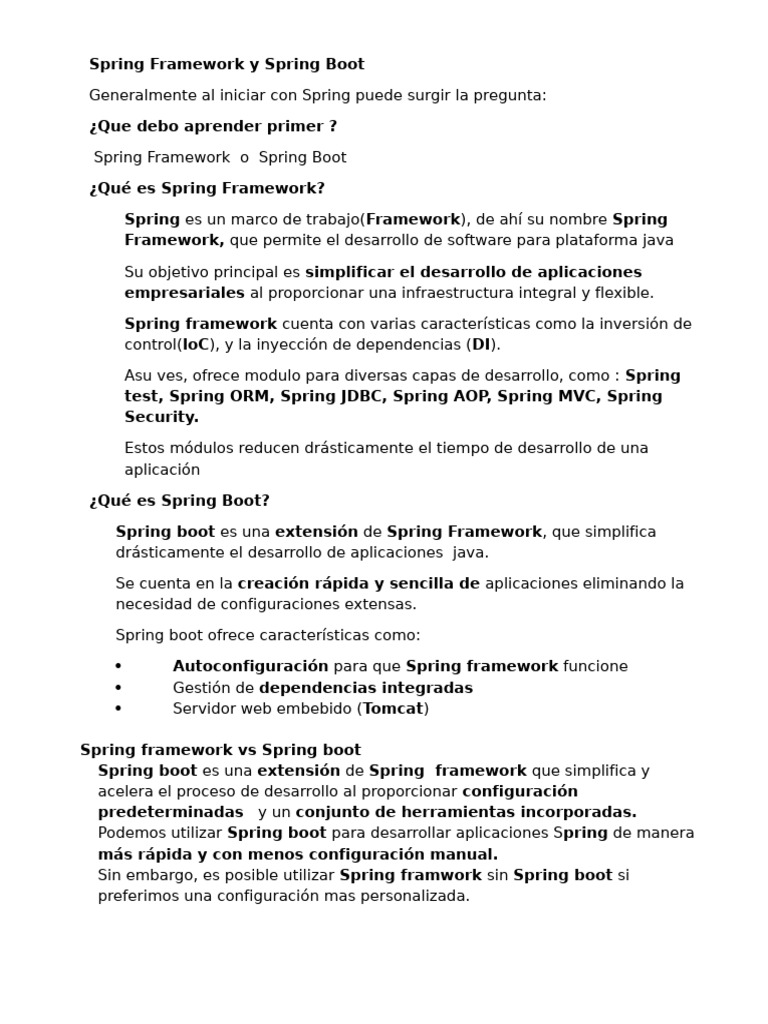 Spring Framework y Spring Boot

Generalmente al iniciar con Spring puede surgir la pregunta:

¿Que debo aprender primer ?

Spring Framework o Spring Boot

¿Qué es Spring Framework?

Spring es un marco de trabajo(Framework), de ahí su nombre Spring Framework, que permite el desarrollo de software para plataforma java

Su objetivo principal es simplificar el desarrollo de aplicaciones empresariales al proporcionar una infraestructura integral y flexible.

Spring framework cuenta con varias características como la inversión de control(IoC), y la inyección de dependencias (DI).

Asu ves, ofrece modulo para diversas capas de desarrollo, como : Spring test, Spring ORM, Spring JDBC, Spring AOP, Spring MVC, Spring Security.

Estos módulos reducen drásticamente el tiempo de desarrollo de una aplicación

¿Qué es Spring Boot?

Spring boot es una extensión de Spring Framework, que simplifica drásticamente el desarrollo de aplicaciones java.

Se cuenta en la creación rápida y sencilla de aplicaciones eliminando la necesidad de configuraciones extensas.

Spring boot ofrece características como:

• Autoconfiguración para que Spring framework funcione
• Gestión de dependencias integradas
• Servidor web embebido (Tomcat)

Spring framework vs Spring boot
Spring boot es una extensión de Spring framework que simplifica y acelera el proceso de desarrollo al proporcionar configuración predeterminadas y un conjunto de herramientas incorporadas.
Podemos utilizar Spring boot para desarrollar aplicaciones Spring de manera más rápida y con menos configuración manual.
Sin embargo, es posible utilizar Spring framwork sin Spring boot si preferimos una configuración mas personalizada.